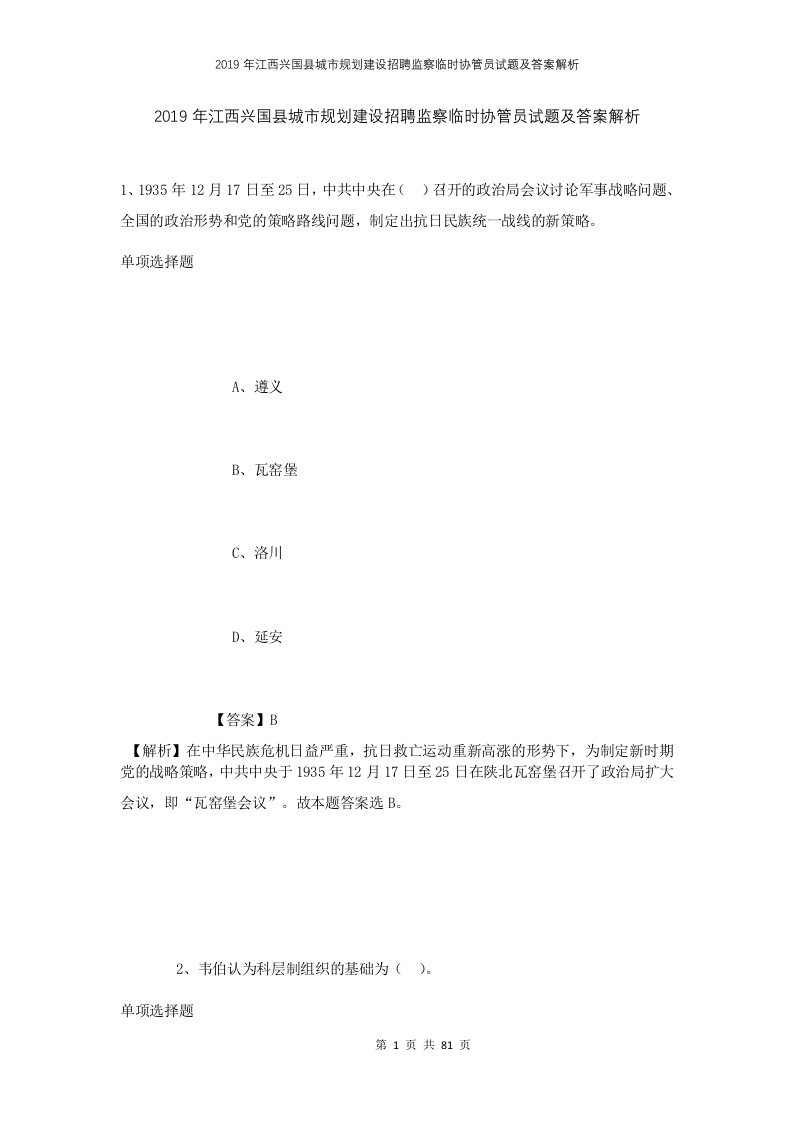 2019年江西兴国县城市规划建设招聘监察临时协管员试题及答案解析

2019年江西兴国县城市规划建设招聘监察临时协管员试题及答案解析

1、1935年12月17日至25日，中共中央在（ ）召开的政治局会议讨论军事战略问题、全国的政治形势和党的策略路线问题，制定出抗日民族统一战线的新策略。

单项选择题

A、遵义

B、瓦窑堡

C、洛川

D、延安

【答案】B

【解析】在中华民族危机日益严重，抗日救亡运动重新高涨的形势下，为制定新时期党的战略策略，中共中央于1935年12月17日至25日在陕北瓦窑堡召开了政治局扩大会议，即“瓦窑堡会议”。故本题答案选B。

2、韦伯认为科层制组织的基础为（ ）。

单项选择题

第 1 页 共 81 页